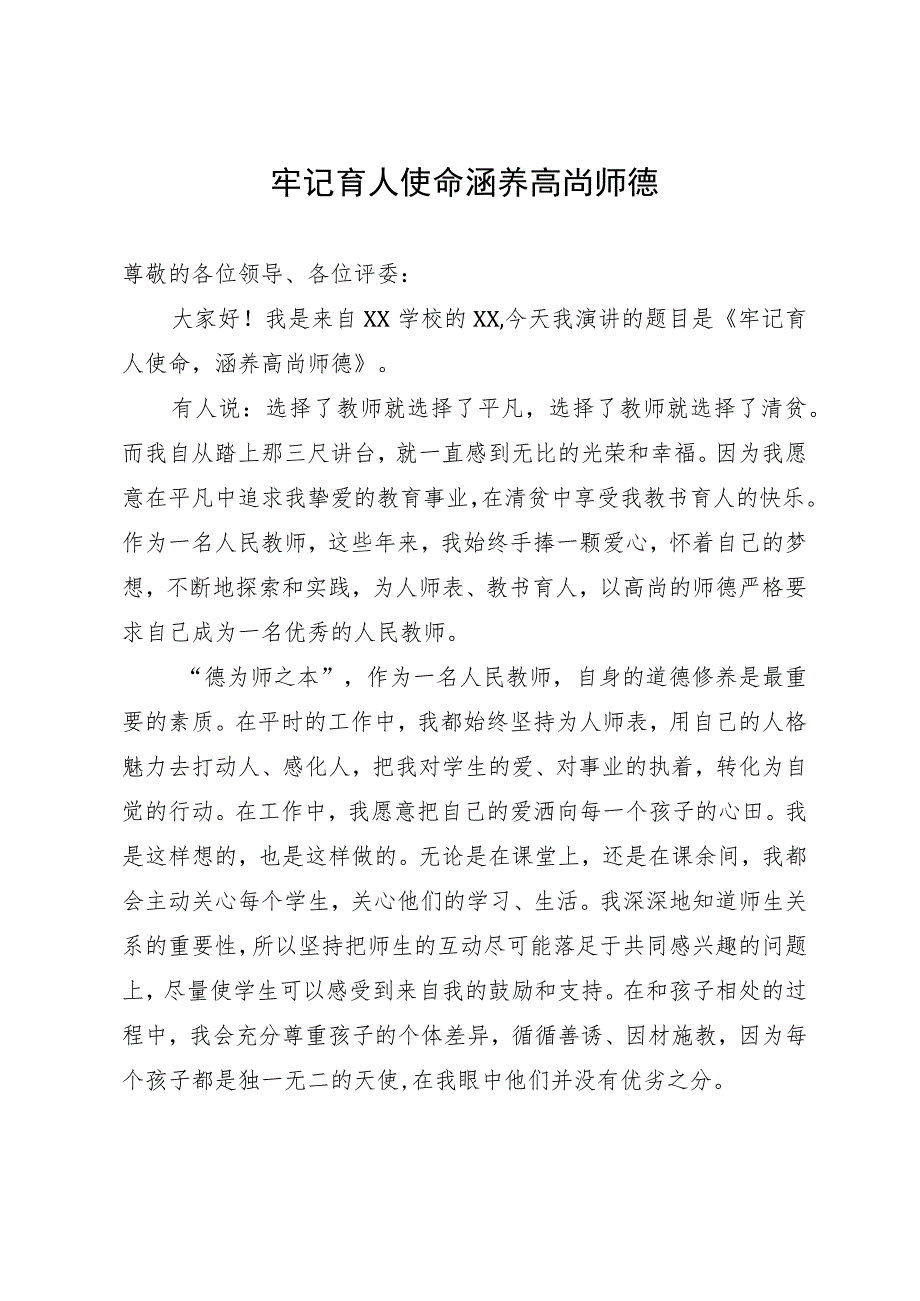 牢记育人使命涵养高尚师德

尊敬的各位领导、各位评委：

大家好！我是来自XX学校的XX,今天我演讲的题目是《牢记育人使命，涵养高尚师德》。

有人说：选择了教师就选择了平凡，选择了教师就选择了清贫。而我自从踏上那三尺讲台，就一直感到无比的光荣和幸福。因为我愿意在平凡中追求我挚爱的教育事业，在清贫中享受我教书育人的快乐。作为一名人民教师，这些年来，我始终手捧一颗爱心，怀着自己的梦想，不断地探索和实践，为人师表、教书育人，以高尚的师德严格要求自己成为一名优秀的人民教师。

“德为师之本”，作为一名人民教师，自身的道德修养是最重要的素质。在平时的工作中，我都始终坚持为人师表，用自己的人格魅力去打动人、感化人，把我对学生的爱、对事业的执着，转化为自觉的行动。在工作中，我愿意把自己的爱洒向每一个孩子的心田。我是这样想的，也是这样做的。无论是在课堂上，还是在课余间，我都会主动关心每个学生，关心他们的学习、生活。我深深地知道师生关系的重要性，所以坚持把师生的互动尽可能落足于共同感兴趣的问题上，尽量使学生可以感受到来自我的鼓励和支持。在和孩子相处的过程中，我会充分尊重孩子的个体差异，循循善诱、因材施教，因为每个孩子都是独一无二的天使，在我眼中他们并没有优劣之分。